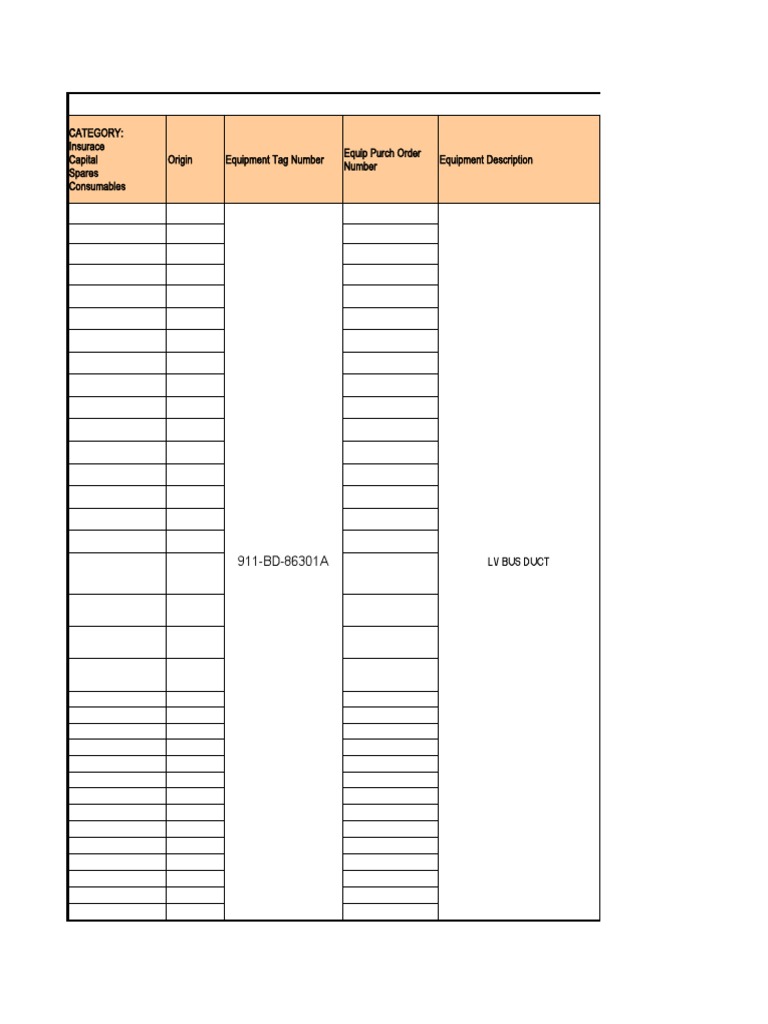 | CATEGORY: Insurace Capital Spares Consumables | Origin | Equipment Tag Number | Equip Purch Order Number | Equipment Description |
|---|---|---|---|---|
| | | 911-BD-86301A | | LV BUS DUCT |